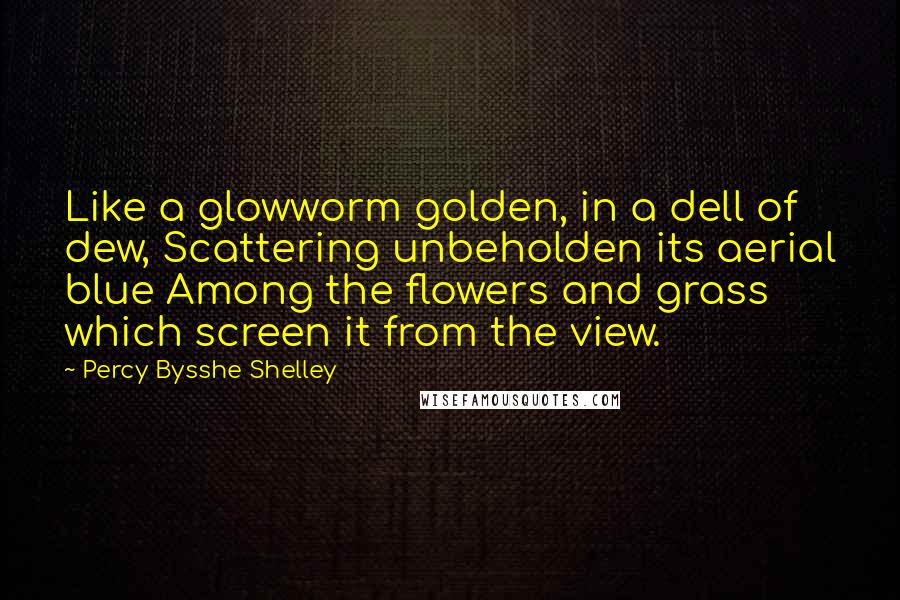 Like a glowworm golden, in a dell of dew, Scattering unbeholden its aerial blue Among the flowers and grass which screen it from the view.

~ Percy Bysshe Shelley

WISEFAMOUSQUOTES.COM